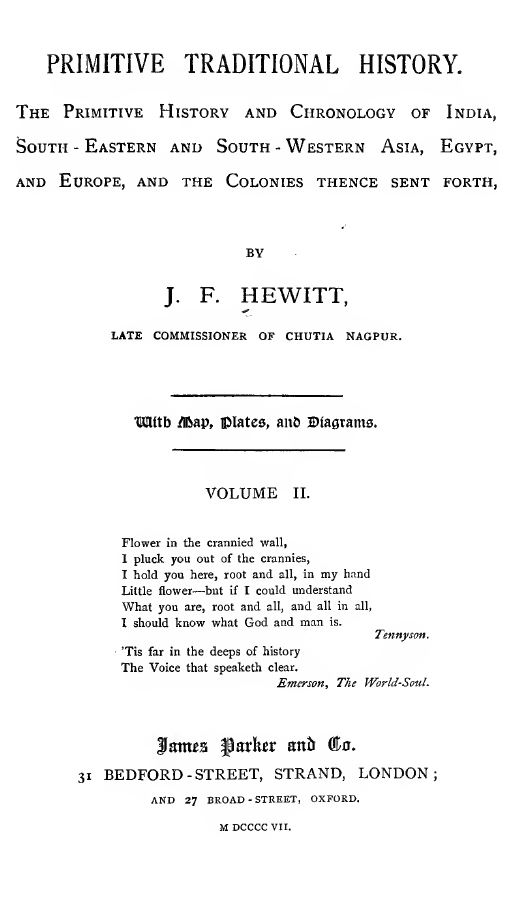 PRIMITIVE TRADITIONAL HISTORY.

THE PRIMITIVE HISTORY AND CHRONOLOGY OF INDIA, SOUTH-EASTERN AND SOUTH-WESTERN ASIA, EGYPT, AND EUROPE, AND THE COLONIES THENCE SENT FORTH,

BY

J. F. HEWITT,

LATE COMMISSIONER OF CHUTIA NAGPUR.

With Map, Plates, and Diagrams.

VOLUME II.

Flower in the crannied wall,
I pluck you out of the crannies,
I hold you here, root and all, in my hand
Little flower—but if I could understand
What you are, root and all, and all in all,
I should know what God and man is.
Tennyson.

'Tis far in the deeps of history
The Voice that speaketh clear.
Emerson, The World-Soul.

James Parker and Co.
31 BEDFORD-STREET, STRAND, LONDON;
AND 27 BROAD-STREET, OXFORD.

M DCCCC VII.